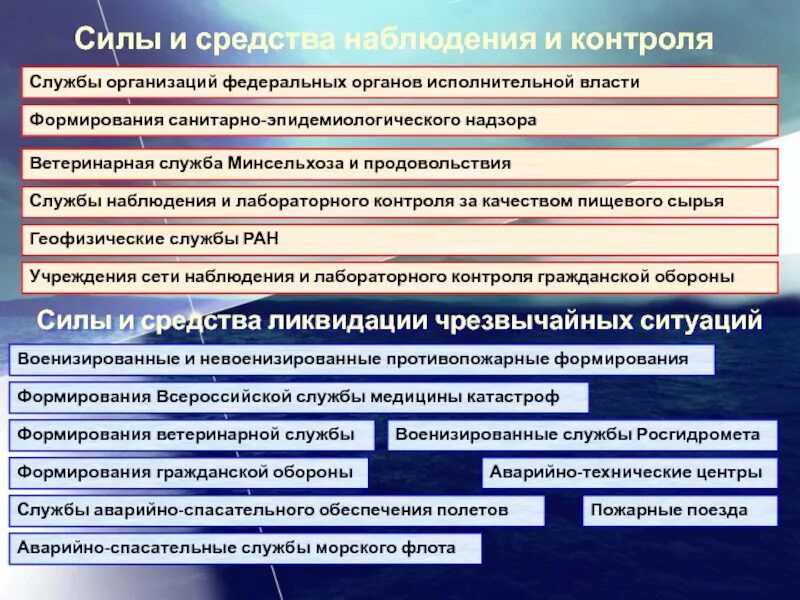 Силы и средства наблюдения и контроля

Службы организаций федеральных органов исполнительной власти

Формирования санитарно-эпидемиологического надзора

Ветеринарная служба Минсельхоза и продовольствия

Службы наблюдения и лабораторного контроля за качеством пищевого сырья

Геофизические службы РАН

Учреждения сети наблюдения и лабораторного контроля гражданской обороны

Силы и средства ликвидации чрезвычайных ситуаций

Военизированные и невоенизированные противопожарные формирования

Формирования Всероссийской службы медицины катастроф

Формирования ветеринарной службы

Военизированные службы Росгидромета

Формирования гражданской обороны

Аварийно-технические центры

Службы аварийно-спасательного обеспечения полетов

Пожарные поезда

Аварийно-спасательные службы морского флота